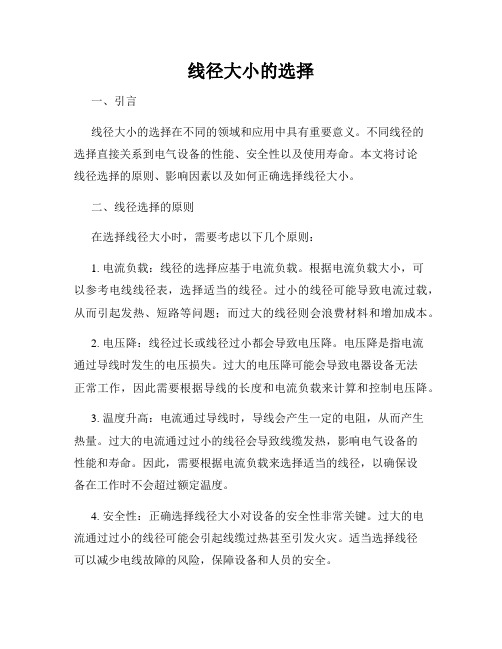 线径大小的选择

一、引言

线径大小的选择在不同的领域和应用中具有重要意义。不同线径的选择直接关系到电气设备的性能、安全性以及使用寿命。本文将讨论线径选择的原则、影响因素以及如何正确选择线径大小。

二、线径选择的原则

在选择线径大小时，需要考虑以下几个原则：

1. 电流负载：线径的选择应基于电流负载。根据电流负载大小，可以参考电线线径表，选择适当的线径。过小的线径可能导致电流过载，从而引起发热、短路等问题；而过大的线径则会浪费材料和增加成本。

2. 电压降：线径过长或线径过小都会导致电压降。电压降是指电流通过导线时发生的电压损失。过大的电压降可能会导致电器设备无法正常工作，因此需要根据导线的长度和电流负载来计算和控制电压降。

3. 温度升高：电流通过导线时，导线会产生一定的电阻，从而产生热量。过大的电流通过过小的线径会导致线缆发热，影响电气设备的性能和寿命。因此，需要根据电流负载来选择适当的线径，以确保设备在工作时不会超过额定温度。

4. 安全性：正确选择线径大小对设备的安全性非常关键。过大的电流通过过小的线径可能会引起线缆过热甚至引发火灾。适当选择线径可以减少电线故障的风险，保障设备和人员的安全。